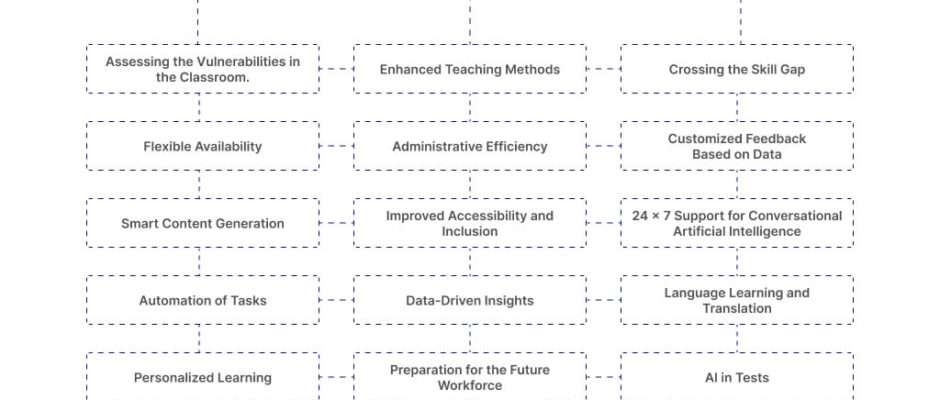 Assessing the Vulnerabilities in the Classroom.

Enhanced Teaching Methods

Crossing the Skill Gap

Flexible Availability

Administrative Efficiency

Customized Feedback Based on Data

Smart Content Generation

Improved Accessibility and Inclusion

24 × 7 Support for Conversational Artificial Intelligence

Automation of Tasks

Data-Driven Insights

Language Learning and Translation

Personalized Learning

Preparation for the Future Workforce

AI in Tests